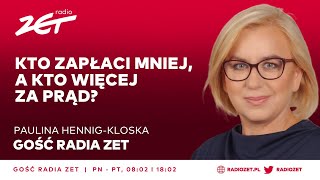 radio
ZET

KTO ZAPŁACI MNIEJ, A KTO WIĘCEJ ZA PRĄD?

PAULINA HENNIG-KLOSKA
GOŚĆ RADIA ZET

GOŚĆ RADIA ZET | PN - PT. 08:02 I 18:02
RADIOZET.PL RADIOZET